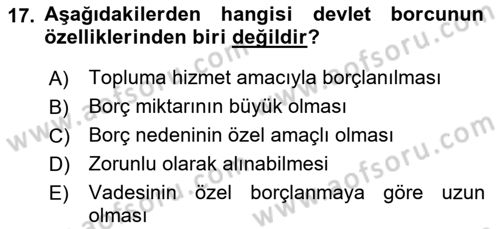 17. Aşağıdakilerden hangisi devlet borcunun özelliklerinden biri değildir?

A) Topluma hizmet amacıyla borçlanılması
B) Borç miktarının büyük olması
C) Borç nedeninin özel amaçlı olması
D) Zorunlu olarak alınabilmesi
E) Vadesinin özel borçlanmaya göre uzun olması

www.aofsoru.com